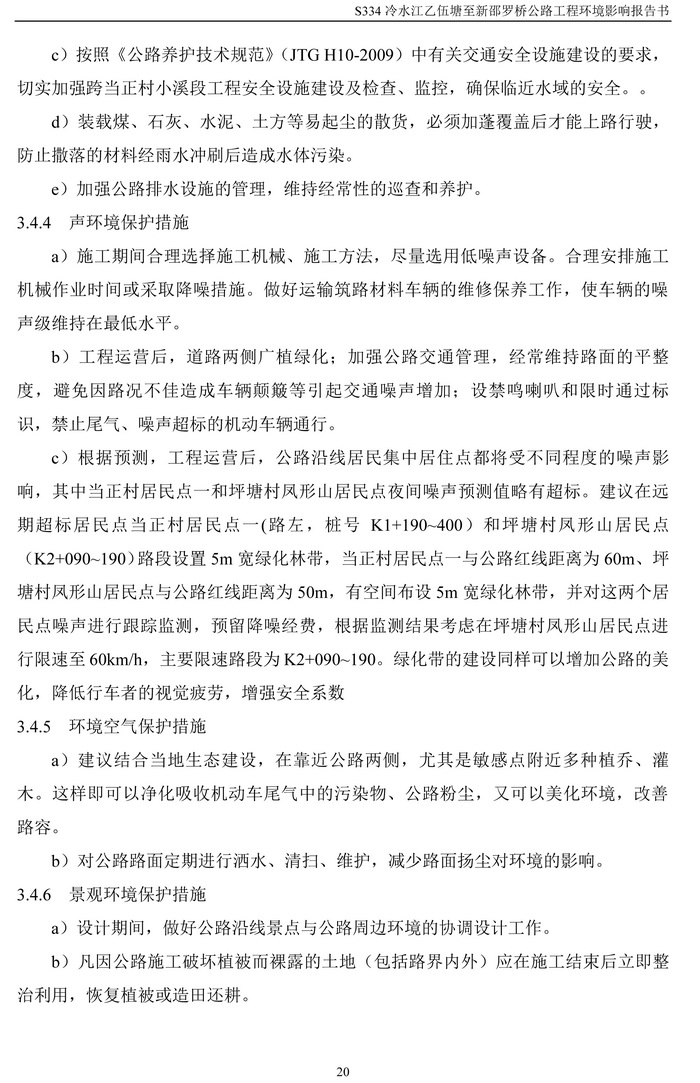 S334 冷水江乙伍塘至新邵罗桥公路工程环境影响报告书

c）按照《公路养护技术规范》（JTG H10-2009）中有关交通安全设施建设的要求，切实加强跨当正村小溪段工程安全设施建设及检查、监控，确保临近水域的安全。。

d）装载煤、石灰、水泥、土方等易起尘的散货，必须加蓬覆盖后才能上路行驶，防止撒落的材料经雨水冲刷后造成水体污染。

e）加强公路排水设施的管理，维持经常性的巡查和养护。

3.4.4　声环境保护措施

a）施工期间合理选择施工机械、施工方法，尽量选用低噪声设备。合理安排施工机械作业时间或采取降噪措施。做好运输筑路材料车辆的维修保养工作，使车辆的噪声级维持在最低水平。

b）工程运营后，道路两侧广植绿化；加强公路交通管理，经常维持路面的平整度，避免因路况不佳造成车辆颠簸等引起交通噪声增加；设禁鸣喇叭和限时通过标识，禁止尾气、噪声超标的机动车辆通行。

c）根据预测，工程运营后，公路沿线居民集中居住点都将受不同程度的噪声影响，其中当正村居民点一和坪塘村凤形山居民点夜间噪声预测值略有超标。建议在远期超标居民点当正村居民点一(路左，桩号 K1+190~400）和坪塘村凤形山居民点（K2+090~190）路段设置 5m 宽绿化林带，当正村居民点一与公路红线距离为 60m、坪塘村凤形山居民点与公路红线距离为 50m，有空间布设 5m 宽绿化林带，并对这两个居民点噪声进行跟踪监测，预留降噪经费，根据监测结果考虑在坪塘村凤形山居民点进行限速至 60km/h，主要限速路段为 K2+090~190。绿化带的建设同样可以增加公路的美化，降低行车者的视觉疲劳，增强安全系数

3.4.5　环境空气保护措施

a）建议结合当地生态建设，在靠近公路两侧，尤其是敏感点附近多种植乔、灌木。这样即可以净化吸收机动车尾气中的污染物、公路粉尘，又可以美化环境，改善路容。

b）对公路路面定期进行洒水、清扫、维护，减少路面扬尘对环境的影响。

3.4.6　景观环境保护措施

a）设计期间，做好公路沿线景点与公路周边环境的协调设计工作。

b）凡因公路施工破坏植被而裸露的土地（包括路界内外）应在施工结束后立即整治利用，恢复植被或造田还耕。

20